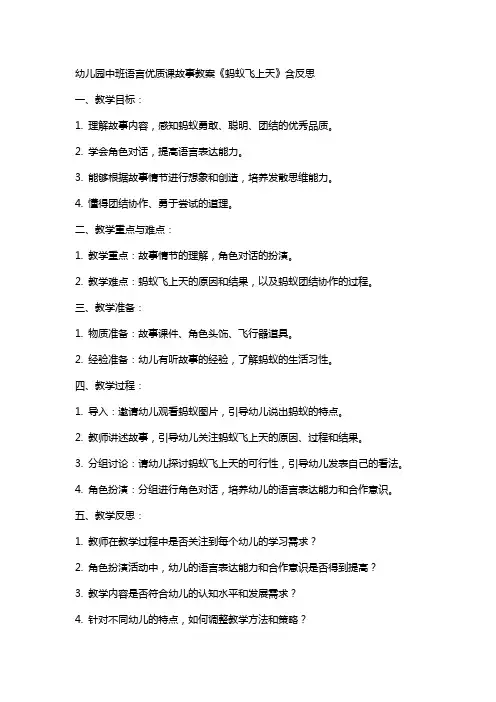 幼儿园中班语言优质课故事教案《蚂蚁飞上天》含反思

一、教学目标：

1. 理解故事内容，感知蚂蚁勇敢、聪明、团结的优秀品质。

2. 学会角色对话，提高语言表达能力。

3. 能够根据故事情节进行想象和创造，培养发散思维能力。

4. 懂得团结协作、勇于尝试的道理。

二、教学重点与难点：

1. 教学重点：故事情节的理解，角色对话的扮演。

2. 教学难点：蚂蚁飞上天的原因和结果，以及蚂蚁团结协作的过程。

三、教学准备：

1. 物质准备：故事课件、角色头饰、飞行器道具。

2. 经验准备：幼儿有听故事的经验，了解蚂蚁的生活习性。

四、教学过程：

1. 导入：邀请幼儿观看蚂蚁图片，引导幼儿说出蚂蚁的特点。

2. 教师讲述故事，引导幼儿关注蚂蚁飞上天的原因、过程和结果。

3. 分组讨论：请幼儿探讨蚂蚁飞上天的可行性，引导幼儿发表自己的看法。

4. 角色扮演：分组进行角色对话，培养幼儿的语言表达能力和合作意识。

五、教学反思：

1. 教师在教学过程中是否关注到每个幼儿的学习需求？

2. 角色扮演活动中，幼儿的语言表达能力和合作意识是否得到提高？

3. 教学内容是否符合幼儿的认知水平和发展需求？

4. 针对不同幼儿的特点，如何调整教学方法和策略？